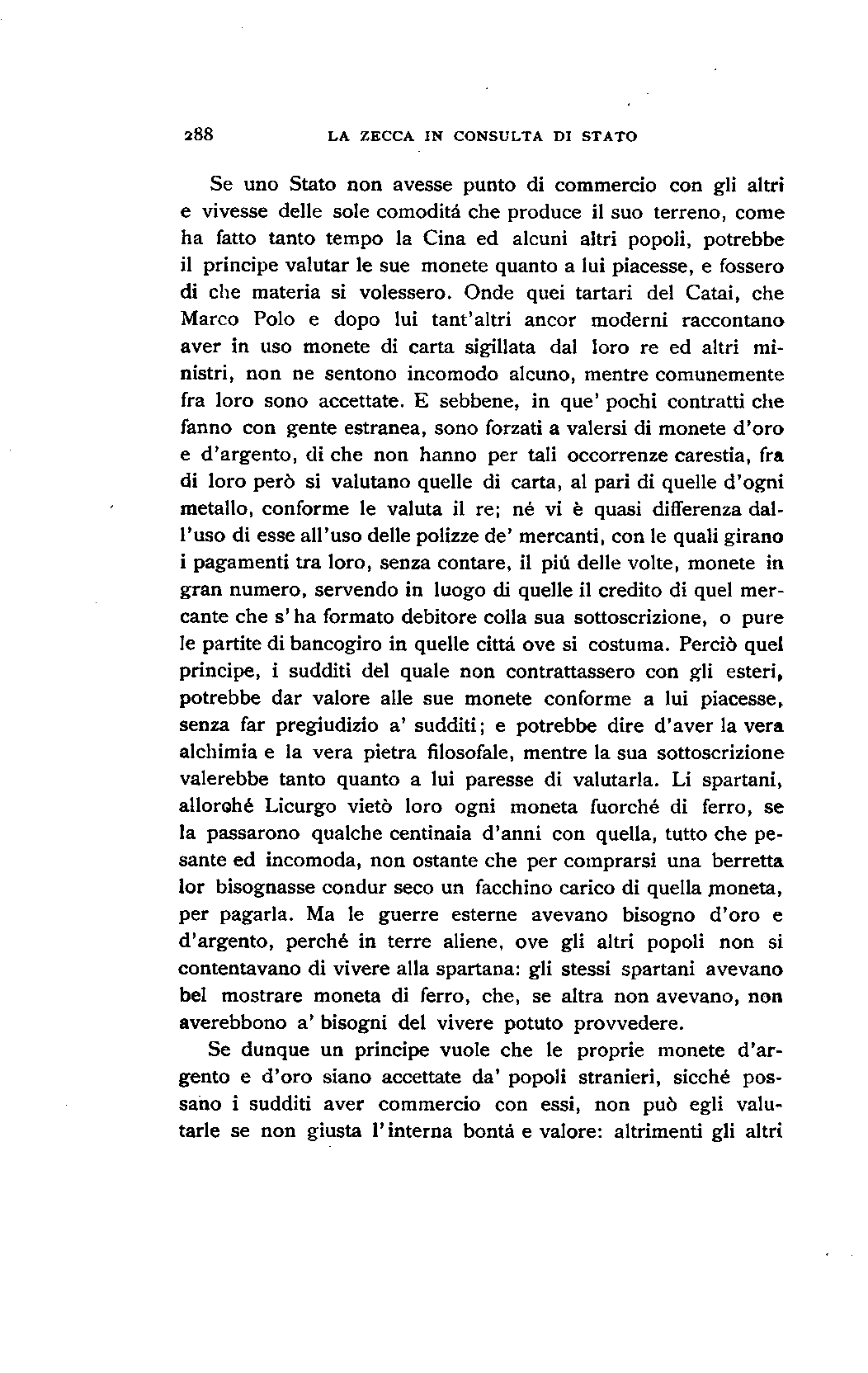 288 LA ZECCA IN CONSULTA DI STATO

Se uno Stato non avesse punto di commercio con gli altri e vivesse delle sole comoditá che produce il suo terreno, come ha fatto tanto tempo la Cina ed alcuni altri popoli, potrebbe il principe valutar le sue monete quanto a lui piacesse, e fossero di che materia si volessero. Onde quei tartari del Catai, che Marco Polo e dopo lui tant'altri ancor moderni raccontano aver in uso monete di carta sigillata dal loro re ed altri ministri, non ne sentono incomodo alcuno, mentre comunemente fra loro sono accettate. E sebbene, in que' pochi contratti che fanno con gente estranea, sono forzati a valersi di monete d'oro e d'argento, di che non hanno per tali occorrenze carestia, fra di loro però si valutano quelle di carta, al pari di quelle d'ogni metallo, conforme le valuta il re; né vi è quasi differenza dall'uso di esse all'uso delle polizze de' mercanti, con le quali girano i pagamenti tra loro, senza contare, il piú delle volte, monete in gran numero, servendo in luogo di quelle il credito di quel mercante che s'ha formato debitore colla sua sottoscrizione, o pure le partite di bancogiro in quelle cittá ove si costuma. Perciò quel principe, i sudditi del quale non contrattassero con gli esteri, potrebbe dar valore alle sue monete conforme a lui piacesse, senza far pregiudizio a' sudditi; e potrebbe dire d'aver la vera alchimia e la vera pietra filosofale, mentre la sua sottoscrizione valerebbe tanto quanto a lui paresse di valutarla. Li spartani, allorché Licurgo vietò loro ogni moneta fuorché di ferro, se la passarono qualche centinaia d'anni con quella, tutto che pesante ed incomoda, non ostante che per comprarsi una berretta lor bisognasse condur seco un facchino carico di quella moneta, per pagarla. Ma le guerre esterne avevano bisogno d'oro e d'argento, perché in terre aliene, ove gli altri popoli non si contentavano di vivere alla spartana: gli stessi spartani avevano bel mostrare moneta di ferro, che, se altra non avevano, non averebbono a' bisogni del vivere potuto provvedere.

Se dunque un principe vuole che le proprie monete d'argento e d'oro siano accettate da' popoli stranieri, sicché possano i sudditi aver commercio con essi, non può egli valutarle se non giusta l'interna bontá e valore: altrimenti gli altri